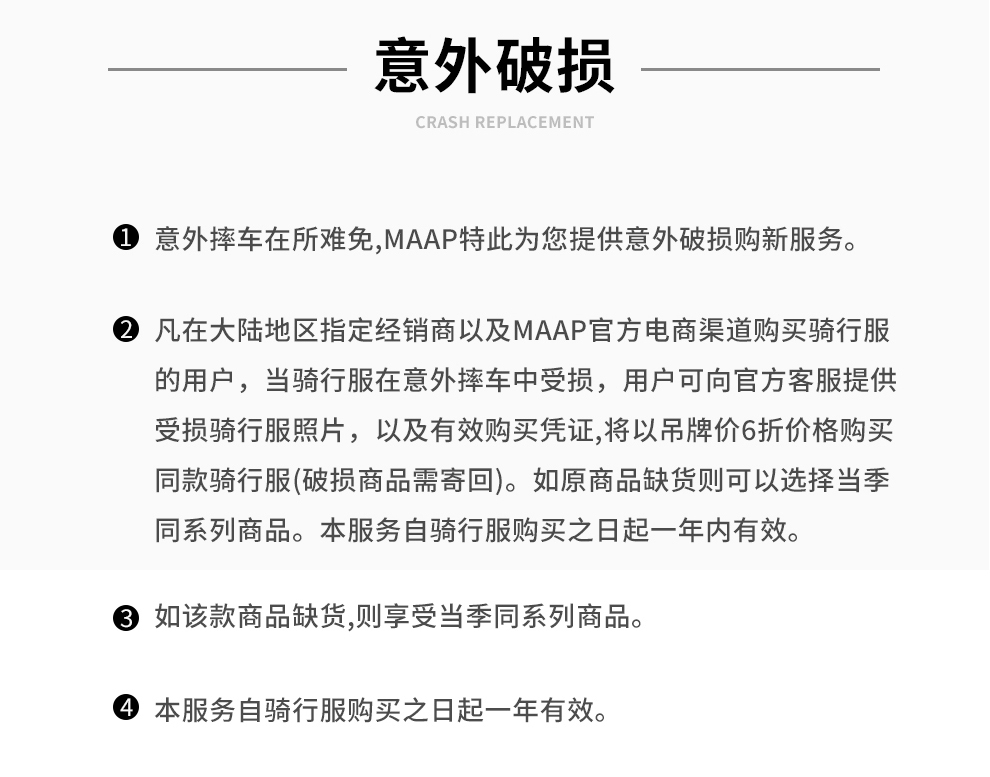 意外破损

CRASH REPLACEMENT

❶ 意外摔车在所难免,MAAP特此为您提供意外破损购新服务。

❷ 凡在大陆地区指定经销商以及MAAP官方电商渠道购买骑行服的用户，当骑行服在意外摔车中受损，用户可向官方客服提供受损骑行服照片，以及有效购买凭证,将以吊牌价6折价格购买同款骑行服(破损商品需寄回)。如原商品缺货则可以选择当季同系列商品。本服务自骑行服购买之日起一年内有效。

❸ 如该款商品缺货,则享受当季同系列商品。

❹ 本服务自骑行服购买之日起一年有效。